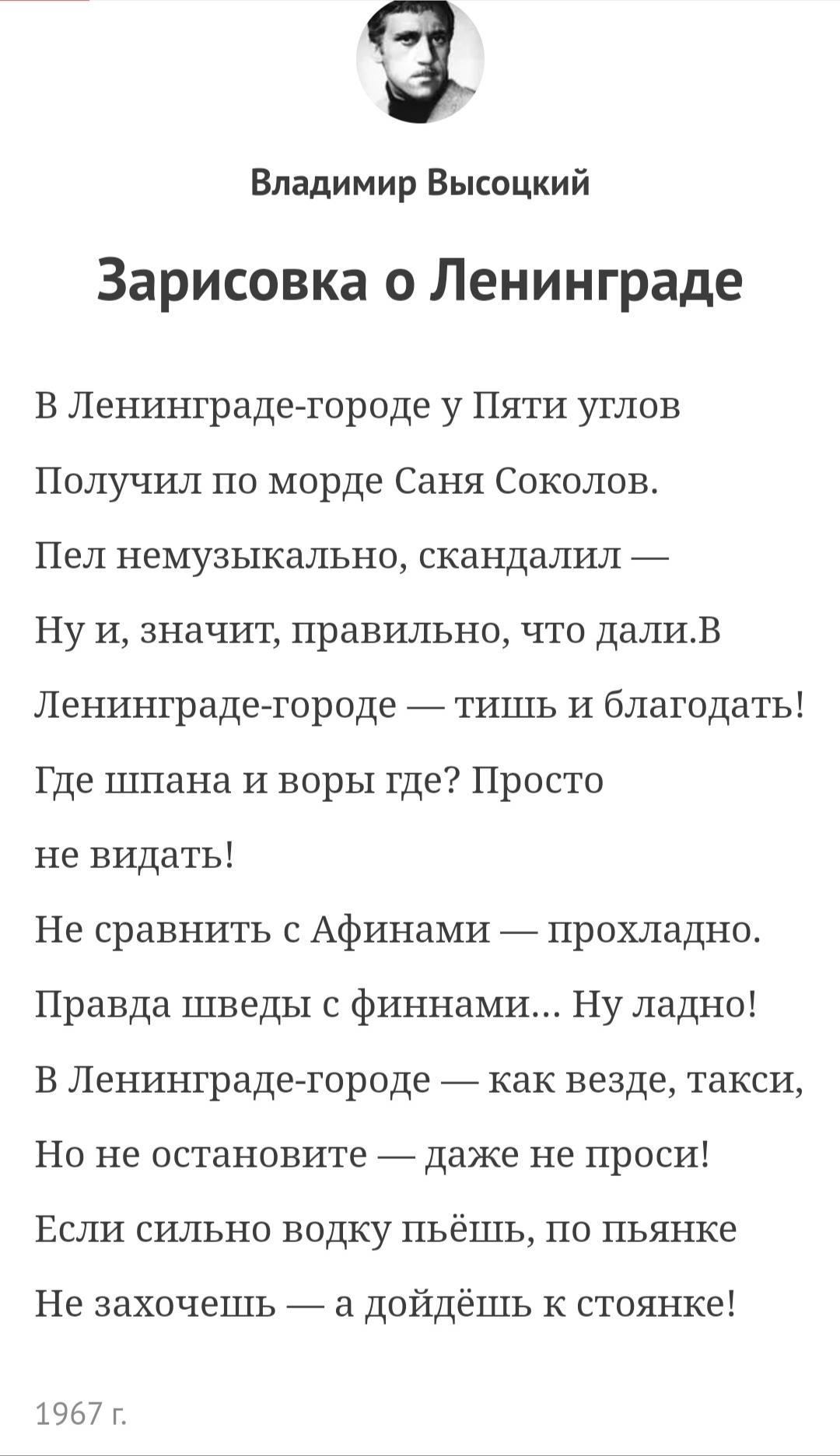 Владимир Высоцкий

Зарисовка о Ленинграде

В Ленинграде-городе у Пяти углов
Получил по морде Саня Соколов.
Пел немузыкально, скандалил —
Ну и, значит, правильно, что дали.В
Ленинграде-городе — тишь и благодать!
Где шпана и воры где? Просто
не видать!
Не сравнить с Афинами — прохладно.
Правда шведы с финнами... Ну ладно!
В Ленинграде-городе — как везде, такси,
Но не остановите — даже не проси!
Если сильно водку пьёшь, по пьянке
Не захочешь — а дойдёшь к стоянке!

1967 г.